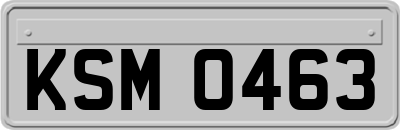 KSM 0463